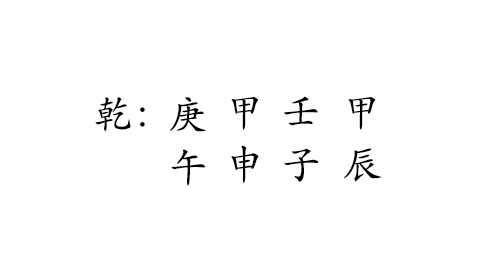 乾：庚 甲 壬 甲
午 申 子 辰